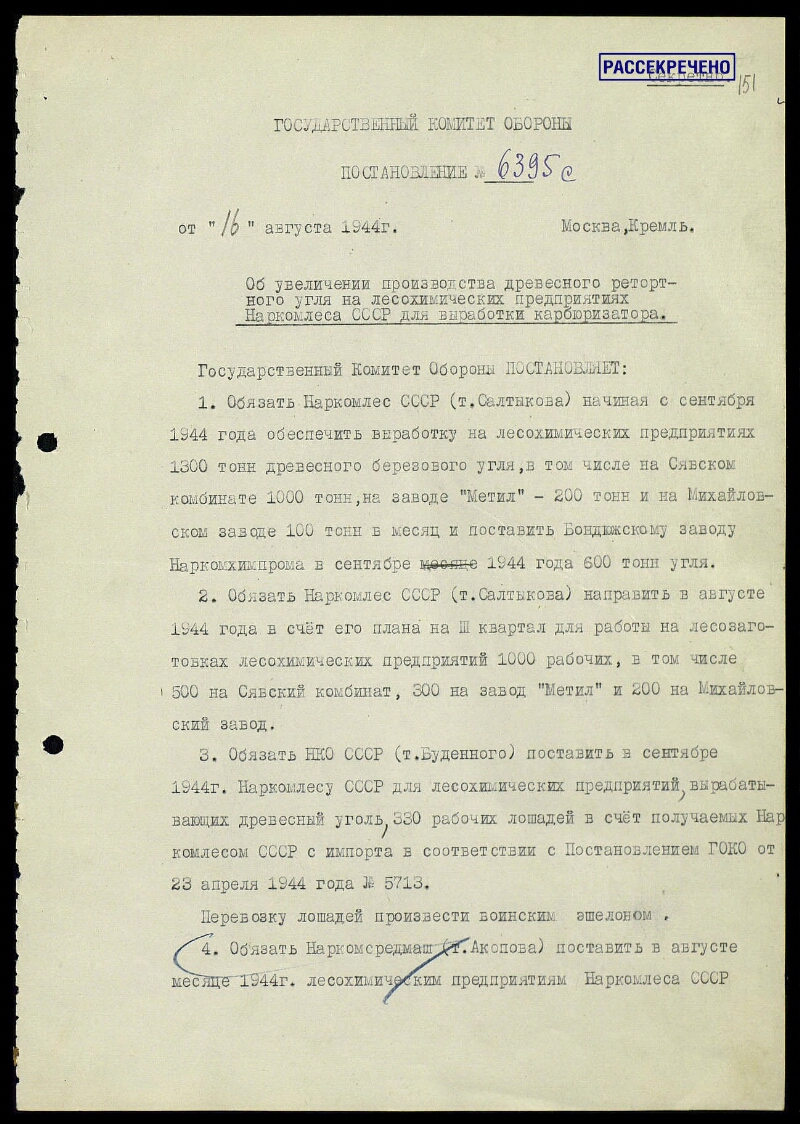 РАССЕКРЕЧЕНО
Секретно
151

ГОСУДАРСТВЕННЫЙ КОМИТЕТ ОБОРОНЫ

ПОСТАНОВЛЕНИЕ № 6395с

от "16" августа 1944г. Москва,Кремль.

Об увеличении производства древесного ретортного угля на лесохимических предприятиях Наркомлеса СССР для выработки карбюризатора.

Государственный Комитет Обороны ПОСТАНОВЛЯЕТ:

1. Обязать Наркомлес СССР (т.Салтыкова) начиная с сентября 1944 года обеспечить выработку на лесохимических предприятиях 1300 тонн древесного березового угля,в том числе на Сявском комбинате 1000 тонн,на заводе "Метил" - 200 тонн и на Михайловском заводе 100 тонн в месяц и поставить Бондюжскому заводу Наркомхимпрома в сентябре месяце 1944 года 600 тонн угля.

2. Обязать Наркомлес СССР (т.Салтыкова) направить в августе 1944 года в счёт его плана на III квартал для работы на лесозаготовках лесохимических предприятий 1000 рабочих, в том числе 500 на Сявский комбинат, 300 на завод "Метил" и 200 на Михайловский завод.

3. Обязать НКО СССР (т.Буденного) поставить в сентябре 1944г. Наркомлесу СССР для лесохимических предприятий, вырабатывающих древесный уголь, 330 рабочих лошадей в счёт получаемых Наркомлесом СССР с импорта в соответствии с Постановлением ГОКО от 23 апреля 1944 года № 5713.

Перевозку лошадей произвести воинским эшелоном .

4. Обязать Наркомсредмаш (т.Акопова) поставить в августе месяце 1944г. лесохимическим предприятиям Наркомлеса СССР